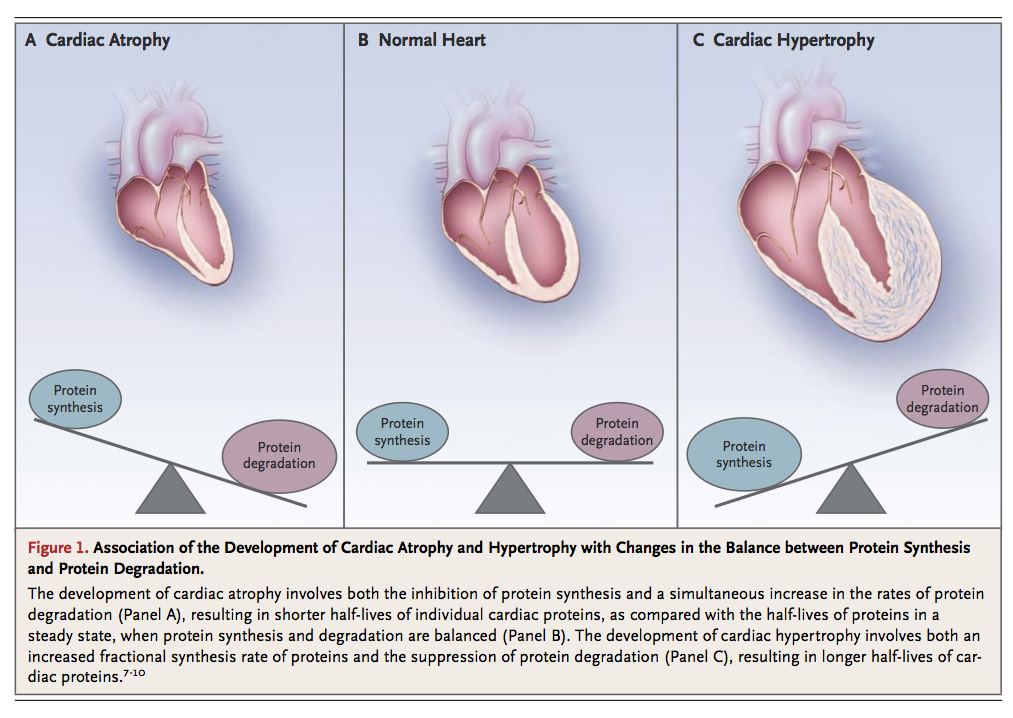 A Cardiac Atrophy

Protein synthesis

Protein degradation

B Normal Heart

Protein synthesis

Protein degradation

C Cardiac Hypertrophy

Protein degradation

Protein synthesis

Figure 1. Association of the Development of Cardiac Atrophy and Hypertrophy with Changes in the Balance between Protein Synthesis and Protein Degradation.

The development of cardiac atrophy involves both the inhibition of protein synthesis and a simultaneous increase in the rates of protein degradation (Panel A), resulting in shorter half-lives of individual cardiac proteins, as compared with the half-lives of proteins in a steady state, when protein synthesis and degradation are balanced (Panel B). The development of cardiac hypertrophy involves both an increased fractional synthesis rate of proteins and the suppression of protein degradation (Panel C), resulting in longer half-lives of cardiac proteins.$^{7-10}$